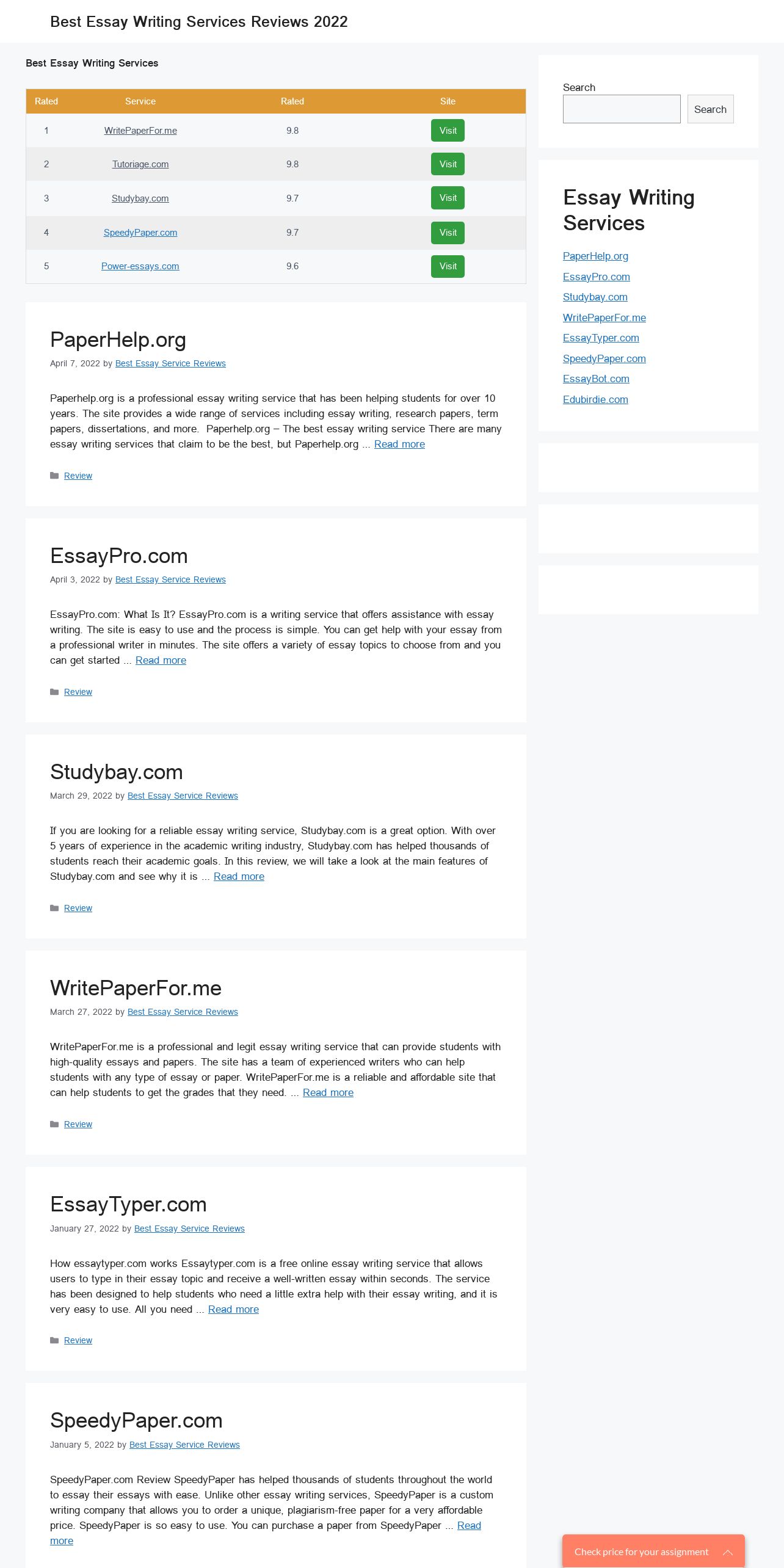 Best Essay Writing Services Reviews 2022

Best Essay Writing Services

| Rated | Service | Rated | Site |
|---|---|---|---|
| 1 | WritePaperFor.me | 9.8 | Visit |
| 2 | Tutoriage.com | 9.8 | Visit |
| 3 | Studybay.com | 9.7 | Visit |
| 4 | SpeedyPaper.com | 9.7 | Visit |
| 5 | Power-essays.com | 9.6 | Visit |

PaperHelp.org

April 7, 2022 by Best Essay Service Reviews

Paperhelp.org is a professional essay writing service that has been helping students for over 10 years. The site provides a wide range of services including essay writing, research papers, term papers, dissertations, and more. Paperhelp.org – The best essay writing service There are many essay writing services that claim to be the best, but Paperhelp.org ... Read more

Review

EssayPro.com

April 3, 2022 by Best Essay Service Reviews

EssayPro.com: What Is It? EssayPro.com is a writing service that offers assistance with essay writing. The site is easy to use and the process is simple. You can get help with your essay from a professional writer in minutes. The site offers a variety of essay topics to choose from and you can get started ... Read more

Review

Studybay.com

March 29, 2022 by Best Essay Service Reviews

If you are looking for a reliable essay writing service, Studybay.com is a great option. With over 5 years of experience in the academic writing industry, Studybay.com has helped thousands of students reach their academic goals. In this review, we will take a look at the main features of Studybay.com and see why it is ... Read more

Review

WritePaperFor.me

March 27, 2022 by Best Essay Service Reviews

WritePaperFor.me is a professional and legit essay writing service that can provide students with high-quality essays and papers. The site has a team of experienced writers who can help students with any type of essay or paper. WritePaperFor.me is a reliable and affordable site that can help students to get the grades that they need. ... Read more

Review

EssayTyper.com

January 27, 2022 by Best Essay Service Reviews

How essaytyper.com works Essaytyper.com is a free online essay writing service that allows users to type in their essay topic and receive a well-written essay within seconds. The service has been designed to help students who need a little extra help with their essay writing, and it is very easy to use. All you need ... Read more

Review

SpeedyPaper.com

January 5, 2022 by Best Essay Service Reviews

SpeedyPaper.com Review SpeedyPaper has helped thousands of students throughout the world to essay their essays with ease. Unlike other essay writing services, SpeedyPaper is a custom writing company that allows you to order a unique, plagiarism-free paper for a very affordable price. SpeedyPaper is so easy to use. You can purchase a paper from SpeedyPaper ... Read more

Search

Search

Essay Writing Services

PaperHelp.org
EssayPro.com
Studybay.com
WritePaperFor.me
EssayTyper.com
SpeedyPaper.com
EssayBot.com
Edubirdie.com

Check price for your assignment